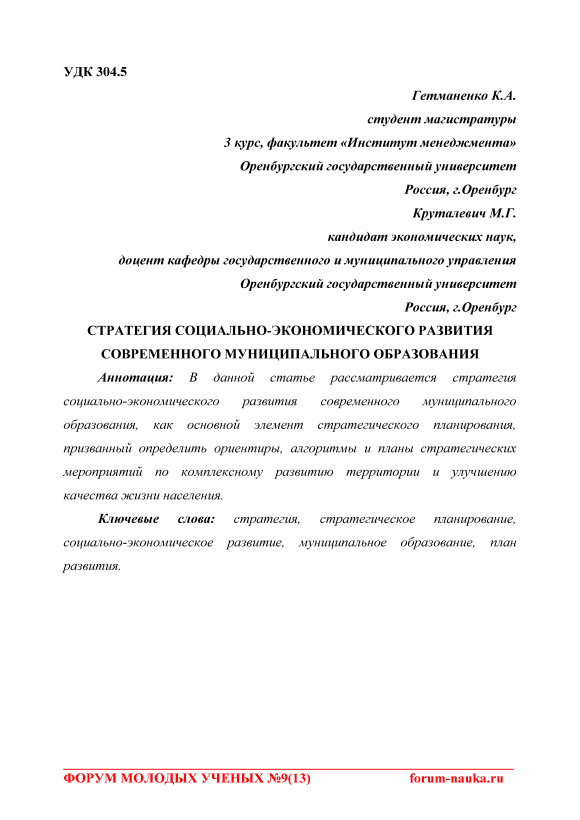 УДК 304.5

Гетманенко К.А.
студент магистратуры
3 курс, факультет «Институт менеджмента»
Оренбургский государственный университет
Россия, г.Оренбург
Круталевич М.Г.
кандидат экономических наук,
доцент кафедры государственного и муниципального управления
Оренбургский государственный университет
Россия, г.Оренбург

СТРАТЕГИЯ СОЦИАЛЬНО-ЭКОНОМИЧЕСКОГО РАЗВИТИЯ СОВРЕМЕННОГО МУНИЦИПАЛЬНОГО ОБРАЗОВАНИЯ

Аннотация: В данной статье рассматривается стратегия социально-экономического развития современного муниципального образования, как основной элемент стратегического планирования, призванный определить ориентиры, алгоритмы и планы стратегических мероприятий по комплексному развитию территории и улучшению качества жизни населения.

Ключевые слова: стратегия, стратегическое планирование, социально-экономическое развитие, муниципальное образование, план развития.

ФОРУМ МОЛОДЫХ УЧЕНЫХ №9(13) forum-nauka.ru